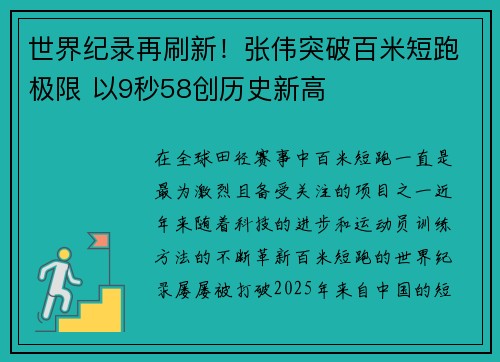 世界纪录再刷新！张伟突破百米短跑极限 以9秒58创历史新高

在全球田径赛事中百米短跑一直是最为激烈且备受关注的项目之一近年来随着科技的进步和运动员训练方法的不断革新百米短跑的世界纪录屡屡被打破2025年来自中国的短